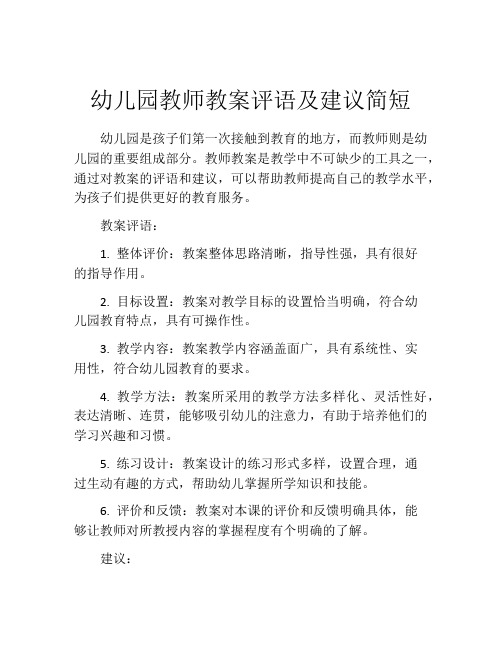 幼儿园教师教案评语及建议简短

幼儿园是孩子们第一次接触到教育的地方，而教师则是幼儿园的重要组成部分。教师教案是教学中不可缺少的工具之一，通过对教案的评语和建议，可以帮助教师提高自己的教学水平，为孩子们提供更好的教育服务。

教案评语：

1. 整体评价：教案整体思路清晰，指导性强，具有很好的指导作用。

2. 目标设置：教案对教学目标的设置恰当明确，符合幼儿园教育特点，具有可操作性。

3. 教学内容：教案教学内容涵盖面广，具有系统性、实用性，符合幼儿园教育的要求。

4. 教学方法：教案所采用的教学方法多样化、灵活性好，表达清晰、连贯，能够吸引幼儿的注意力，有助于培养他们的学习兴趣和习惯。

5. 练习设计：教案设计的练习形式多样，设置合理，通过生动有趣的方式，帮助幼儿掌握所学知识和技能。

6. 评价和反馈：教案对本课的评价和反馈明确具体，能够让教师对所教授内容的掌握程度有个明确的了解。

建议：